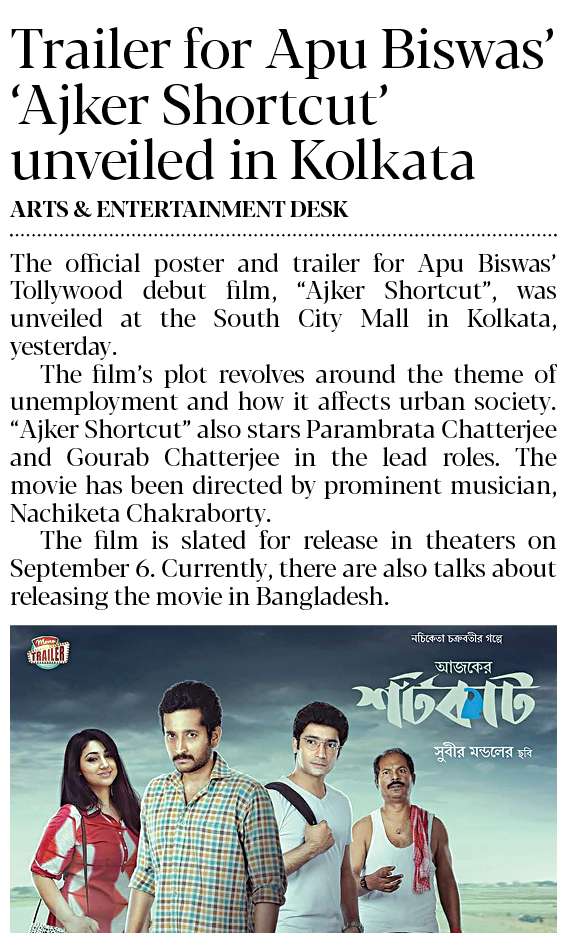 Trailer for Apu Biswas' 'Ajker Shortcut' unveiled in Kolkata

ARTS & ENTERTAINMENT DESK

The official poster and trailer for Apu Biswas' Tollywood debut film, "Ajker Shortcut", was unveiled at the South City Mall in Kolkata, yesterday.

The film's plot revolves around the theme of unemployment and how it affects urban society. "Ajker Shortcut" also stars Parambrata Chatterjee and Gourab Chatterjee in the lead roles. The movie has been directed by prominent musician, Nachiketa Chakraborty.

The film is slated for release in theaters on September 6. Currently, there are also talks about releasing the movie in Bangladesh.

Movie TRAILER

নচিকেতা চক্রবর্তীর গল্পে

আজকের

শর্টকাট

সুবীর মন্ডলের ছবি